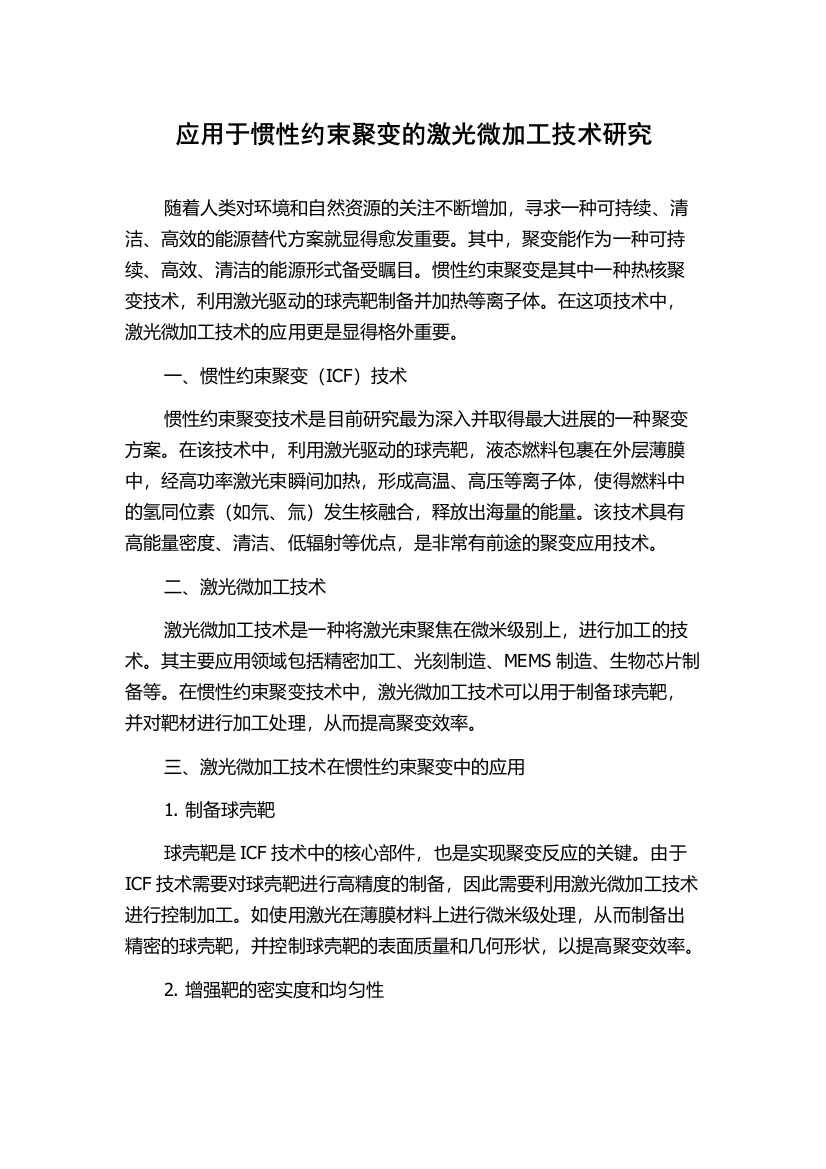 应用于惯性约束聚变的激光微加工技术研究

随着人类对环境和自然资源的关注不断增加，寻求一种可持续、清洁、高效的能源替代方案就显得愈发重要。其中，聚变能作为一种可持续、高效、清洁的能源形式备受瞩目。惯性约束聚变是其中一种热核聚变技术，利用激光驱动的球壳靶制备并加热等离子体。在这项技术中，激光微加工技术的应用更是显得格外重要。

一、惯性约束聚变（ICF）技术

惯性约束聚变技术是目前研究最为深入并取得最大进展的一种聚变方案。在该技术中，利用激光驱动的球壳靶，液态燃料包裹在外层薄膜中，经高功率激光束瞬间加热，形成高温、高压等离子体，使得燃料中的氢同位素（如氘、氚）发生核融合，释放出海量的能量。该技术具有高能量密度、清洁、低辐射等优点，是非常有前途的聚变应用技术。

二、激光微加工技术

激光微加工技术是一种将激光束聚焦在微米级别上，进行加工的技术。其主要应用领域包括精密加工、光刻制造、MEMS 制造、生物芯片制备等。在惯性约束聚变技术中，激光微加工技术可以用于制备球壳靶，并对靶材进行加工处理，从而提高聚变效率。

三、激光微加工技术在惯性约束聚变中的应用

1. 制备球壳靶

球壳靶是 ICF 技术中的核心部件，也是实现聚变反应的关键。由于 ICF 技术需要对球壳靶进行高精度的制备，因此需要利用激光微加工技术进行控制加工。如使用激光在薄膜材料上进行微米级处理，从而制备出精密的球壳靶，并控制球壳靶的表面质量和几何形状，以提高聚变效率。

2. 增强靶的密实度和均匀性